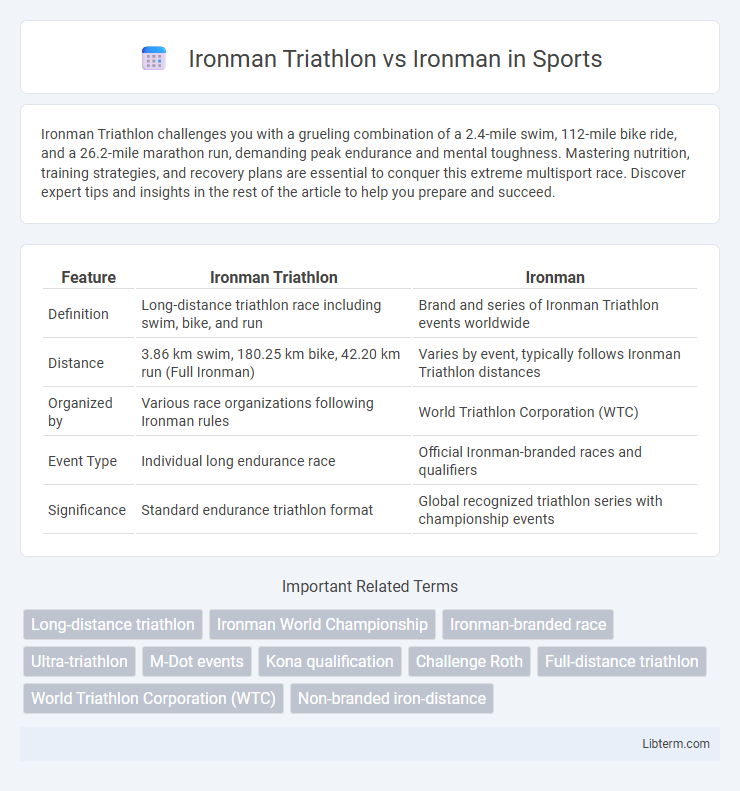 Ironman Triathlon vs Ironman in Sports

Ironman Triathlon challenges you with a grueling combination of a 2.4-mile swim, 112-mile bike ride, and a 26.2-mile marathon run, demanding peak endurance and mental toughness. Mastering nutrition, training strategies, and recovery plans are essential to conquer this extreme multisport race. Discover expert tips and insights in the rest of the article to help you prepare and succeed.

| Feature | Ironman Triathlon | Ironman |
|---|---|---|
| Definition | Long-distance triathlon race including swim, bike, and run | Brand and series of Ironman Triathlon events worldwide |
| Distance | 3.86 km swim, 180.25 km bike, 42.20 km run (Full Ironman) | Varies by event, typically follows Ironman Triathlon distances |
| Organized by | Various race organizations following Ironman rules | World Triathlon Corporation (WTC) |
| Event Type | Individual long endurance race | Official Ironman-branded races and qualifiers |
| Significance | Standard endurance triathlon format | Global recognized triathlon series with championship events |

Important Related Terms

Long-distance triathlon
Ironman World Championship
Ironman-branded race
Ultra-triathlon
M-Dot events
Kona qualification
Challenge Roth
Full-distance triathlon
World Triathlon Corporation (WTC)
Non-branded iron-distance

Libterm.com